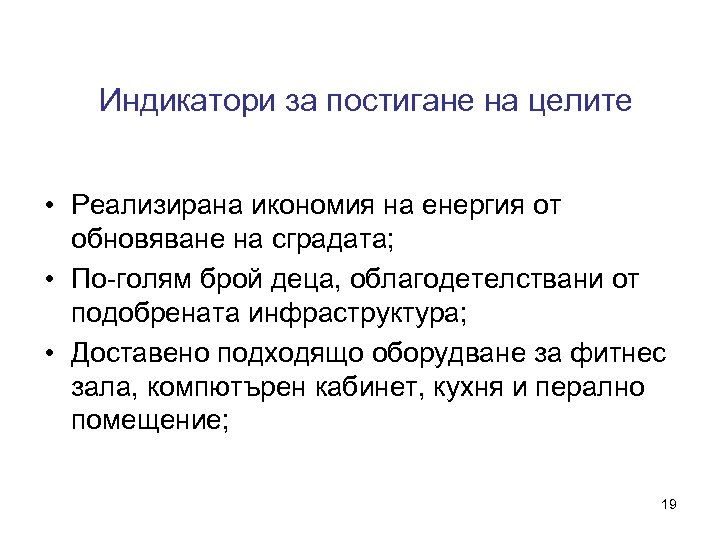 Индикатори за постигане на целите

• Реализирана икономия на енергия от обновяване на сградата;
• По-голям брой деца, облагодетелствани от подобрената инфраструктура;
• Доставено подходящо оборудване за фитнес зала, компютърен кабинет, кухня и перално помещение;

19